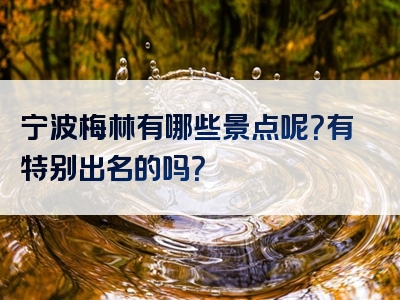 宁波梅林有哪些景点呢?有特别出名的吗?